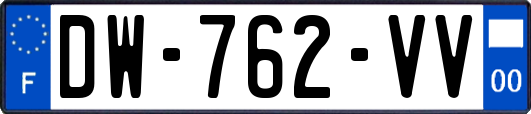 F
DW-762-VV
00